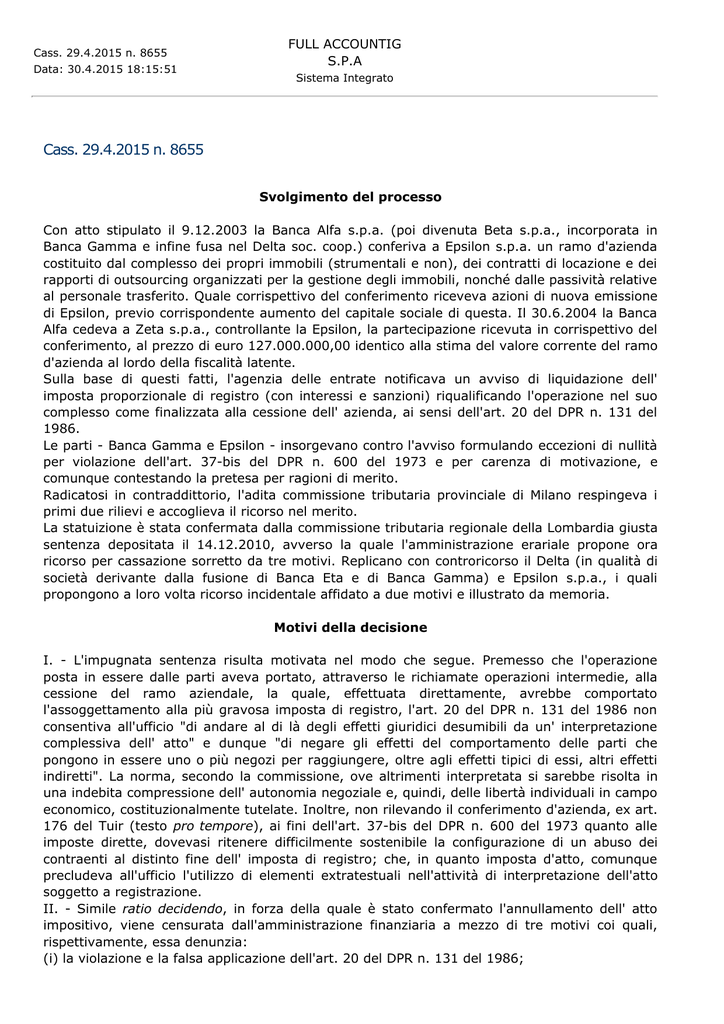 Cass. 29.4.2015 n. 8655
Data: 30.4.2015 18:15:51

FULL ACCOUNTIG
S.P.A
Sistema Integrato

Cass. 29.4.2015 n. 8655

Svolgimento del processo

Con atto stipulato il 9.12.2003 la Banca Alfa s.p.a. (poi divenuta Beta s.p.a., incorporata in Banca Gamma e infine fusa nel Delta soc. coop.) conferiva a Epsilon s.p.a. un ramo d'azienda costituito dal complesso dei propri immobili (strumentali e non), dei contratti di locazione e dei rapporti di outsourcing organizzati per la gestione degli immobili, nonché dalle passività relative al personale trasferito. Quale corrispettivo del conferimento riceveva azioni di nuova emissione di Epsilon, previo corrispondente aumento del capitale sociale di questa. Il 30.6.2004 la Banca Alfa cedeva a Zeta s.p.a., controllante la Epsilon, la partecipazione ricevuta in corrispettivo del conferimento, al prezzo di euro 127.000.000,00 identico alla stima del valore corrente del ramo d'azienda al lordo della fiscalità latente.
Sulla base di questi fatti, l'agenzia delle entrate notificava un avviso di liquidazione dell' imposta proporzionale di registro (con interessi e sanzioni) riqualificando l'operazione nel suo complesso come finalizzata alla cessione dell' azienda, ai sensi dell'art. 20 del DPR n. 131 del 1986.
Le parti - Banca Gamma e Epsilon - insorgevano contro l'avviso formulando eccezioni di nullità per violazione dell'art. 37-bis del DPR n. 600 del 1973 e per carenza di motivazione, e comunque contestando la pretesa per ragioni di merito.
Radicatosi in contraddittorio, l'adita commissione tributaria provinciale di Milano respingeva i primi due rilievi e accoglieva il ricorso nel merito.
La statuizione è stata confermata dalla commissione tributaria regionale della Lombardia giusta sentenza depositata il 14.12.2010, avverso la quale l'amministrazione erariale propone ora ricorso per cassazione sorretto da tre motivi. Replicano con controricorso il Delta (in qualità di società derivante dalla fusione di Banca Eta e di Banca Gamma) e Epsilon s.p.a., i quali propongono a loro volta ricorso incidentale affidato a due motivi e illustrato da memoria.

Motivi della decisione

I. - L'impugnata sentenza risulta motivata nel modo che segue. Premesso che l'operazione posta in essere dalle parti aveva portato, attraverso le richiamate operazioni intermedie, alla cessione del ramo aziendale, la quale, effettuata direttamente, avrebbe comportato l'assoggettamento alla più gravosa imposta di registro, l'art. 20 del DPR n. 131 del 1986 non consentiva all'ufficio "di andare al di là degli effetti giuridici desumibili da un' interpretazione complessiva dell' atto" e dunque "di negare gli effetti del comportamento delle parti che pongono in essere uno o più negozi per raggiungere, oltre agli effetti tipici di essi, altri effetti indiretti". La norma, secondo la commissione, ove altrimenti interpretata si sarebbe risolta in una indebita compressione dell' autonomia negoziale e, quindi, delle libertà individuali in campo economico, costituzionalmente tutelate. Inoltre, non rilevando il conferimento d'azienda, ex art. 176 del Tuir (testo pro tempore), ai fini dell'art. 37-bis del DPR n. 600 del 1973 quanto alle imposte dirette, dovevasi ritenere difficilmente sostenibile la configurazione di un abuso dei contraenti al distinto fine dell' imposta di registro; che, in quanto imposta d'atto, comunque precludeva all'ufficio l'utilizzo di elementi extratestuali nell'attività di interpretazione dell'atto soggetto a registrazione.
II. - Simile ratio decidendo, in forza della quale è stato confermato l'annullamento dell' atto impositivo, viene censurata dall'amministrazione finanziaria a mezzo di tre motivi coi quali, rispettivamente, essa denunzia:
(i) la violazione e la falsa applicazione dell'art. 20 del DPR n. 131 del 1986;